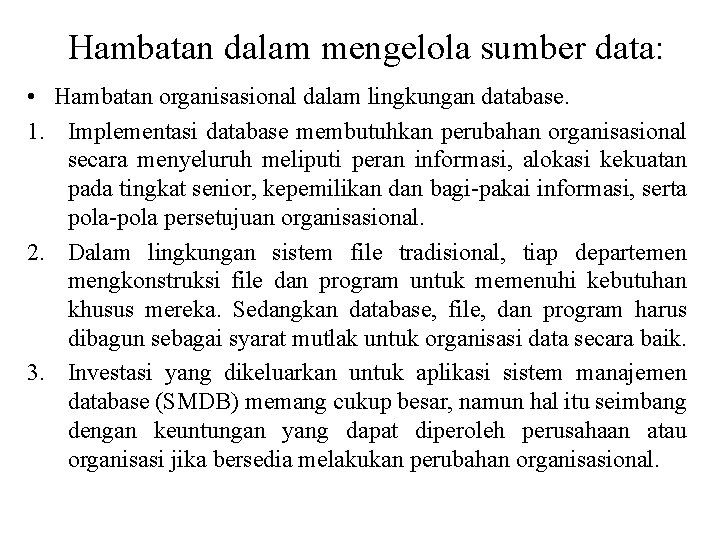 Hambatan dalam mengelola sumber data:

• Hambatan organisasional dalam lingkungan database.

1. Implementasi database membutuhkan perubahan organisasional secara menyeluruh meliputi peran informasi, alokasi kekuatan pada tingkat senior, kepemilikan dan bagi-pakai informasi, serta pola-pola persetujuan organisasional.

2. Dalam lingkungan sistem file tradisional, tiap departemen mengkonstruksi file dan program untuk memenuhi kebutuhan khusus mereka. Sedangkan database, file, dan program harus dibagun sebagai syarat mutlak untuk organisasi data secara baik.

3. Investasi yang dikeluarkan untuk aplikasi sistem manajemen database (SMDB) memang cukup besar, namun hal itu seimbang dengan keuntungan yang dapat diperoleh perusahaan atau organisasi jika bersedia melakukan perubahan organisasional.